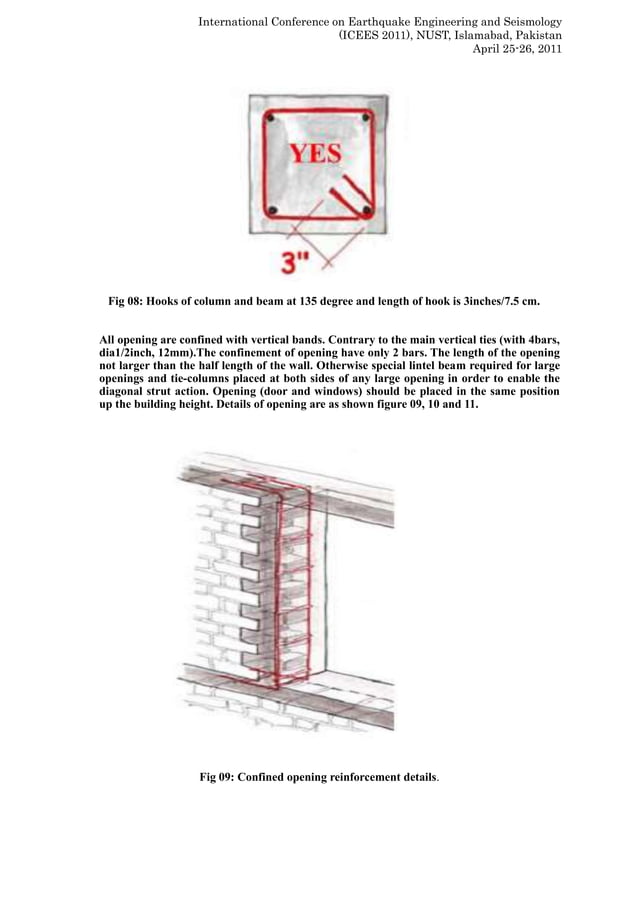 International Conference on Earthquake Engineering and Seismology
(ICEES 2011), NUST, Islamabad, Pakistan
April 25-26, 2011

YES

3"

Fig 08: Hooks of column and beam at 135 degree and length of hook is 3inches/7.5 cm.

All opening are confined with vertical bands. Contrary to the main vertical ties (with 4bars, dia1/2inch, 12mm).The confinement of opening have only 2 bars. The length of the opening not larger than the half length of the wall. Otherwise special lintel beam required for large openings and tie-columns placed at both sides of any large opening in order to enable the diagonal strut action. Opening (door and windows) should be placed in the same position up the building height. Details of opening are as shown figure 09, 10 and 11.

Fig 09: Confined opening reinforcement details.